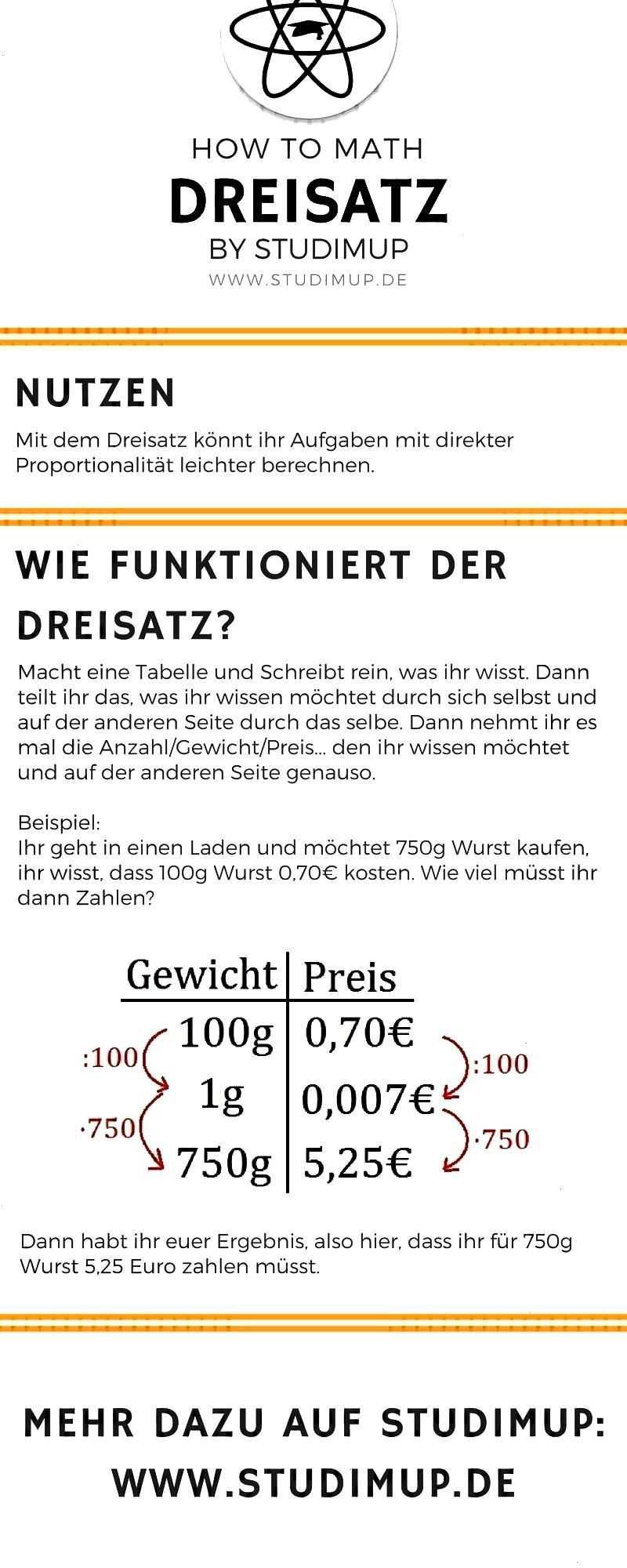 HOW TO MATH

DREISATZ

BY STUDIMUP

WWW.STUDIMUP.DE

NUTZEN

Mit dem Dreisatz könnt ihr Aufgaben mit direkter Proportionalität leichter berechnen.

WIE FUNKTIONIERT DER DREISATZ?

Macht eine Tabelle und Schreibt rein, was ihr wisst. Dann teilt ihr das, was ihr wissen möchtet durch sich selbst und auf der anderen Seite durch das selbe. Dann nehmt ihr es mal die Anzahl/Gewicht/Preis... den ihr wissen möchtet und auf der anderen Seite genauso.

Beispiel:
Ihr geht in einen Laden und möchtet 750g Wurst kaufen, ihr wisst, dass 100g Wurst 0,70€ kosten. Wie viel müsst ihr dann Zahlen?

| Gewicht | Preis |
|---|---|
| 100g | 0,70€ |
| 1g | 0,007€ |
| 750g | 5,25€ |

:100
·750
:100
·750

Dann habt ihr euer Ergebnis, also hier, dass ihr für 750g Wurst 5,25 Euro zahlen müsst.

MEHR DAZU AUF STUDIMUP:
WWW.STUDIMUP.DE